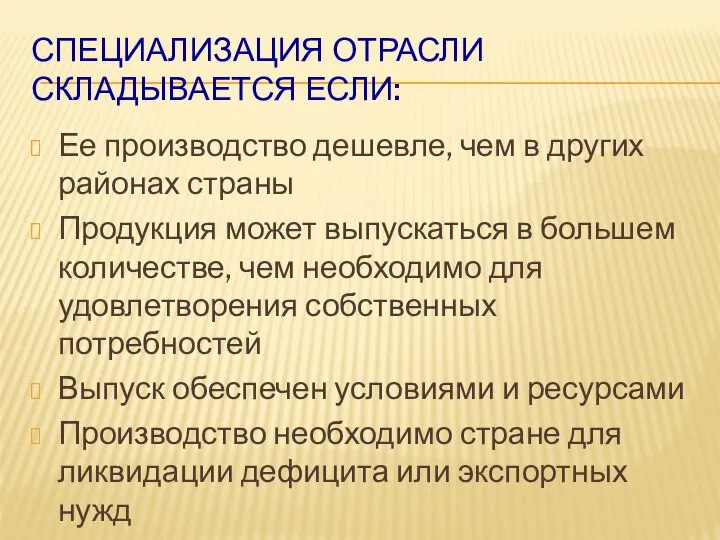 СПЕЦИАЛИЗАЦИЯ ОТРАСЛИ СКЛАДЫВАЕТСЯ ЕСЛИ:

Ее производство дешевле, чем в других районах страны

Продукция может выпускаться в большем количестве, чем необходимо для удовлетворения собственных потребностей

Выпуск обеспечен условиями и ресурсами

Производство необходимо стране для ликвидации дефицита или экспортных нужд